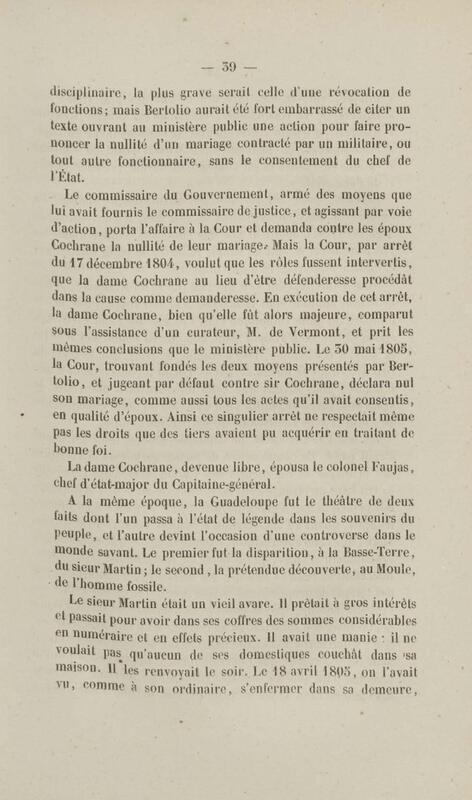 — 39 —

disciplinaire, la plus grave serait celle d'une révocation de fonctions; mais Bertolio aurait été fort embarrassé de citer un texte ouvrant au ministère public une action pour faire prononcer la nullité d'un mariage contracté par un militaire, ou tout autre fonctionnaire, sans le consentement du chef de l'État.

Le commissaire du Gouvernement, armé des moyens que lui avait fournis le commissaire de justice, et agissant par voie d'action, porta l'affaire à la Cour et demanda contre les époux Cochrane la nullité de leur mariage. Mais la Cour, par arrêt du 17 décembre 1804, voulut que les rôles fussent intervertis, que la dame Cochrane au lieu d'être défenderesse procédât dans la cause comme demanderesse. En exécution de cet arrêt, la dame Cochrane, bien qu'elle fût alors majeure, comparut sous l'assistance d'un curateur, M. de Vermont, et prit les mêmes conclusions que le ministère public. Le 30 mai 1805, la Cour, trouvant fondés les deux moyens présentés par Bertolio, et jugeant par défaut contre sir Cochrane, déclara nul son mariage, comme aussi tous les actes qu'il avait consentis, en qualité d'époux. Ainsi ce singulier arrêt ne respectait même pas les droits que des tiers avaient pu acquérir en traitant de bonne foi.

La dame Cochrane, devenue libre, épousa le colonel Faujas, chef d'état-major du Capitaine-général.

A la même époque, la Guadeloupe fut le théâtre de deux faits dont l'un passa à l'état de légende dans les souvenirs du peuple, et l'autre devint l'occasion d'une controverse dans le monde savant. Le premier fut la disparition, à la Basse-Terre, du sieur Martin; le second, la prétendue découverte, au Moule, de l'homme fossile.

Le sieur Martin était un vieil avare. Il prêtait à gros intérêts et passait pour avoir dans ses coffres des sommes considérables en numéraire et en effets précieux. Il avait une manie : il ne voulait pas qu'aucun de ses domestiques couchât dans sa maison. Il les renvoyait le soir. Le 18 avril 1805, on l'avait vu, comme à son ordinaire, s'enfermer dans sa demeure,